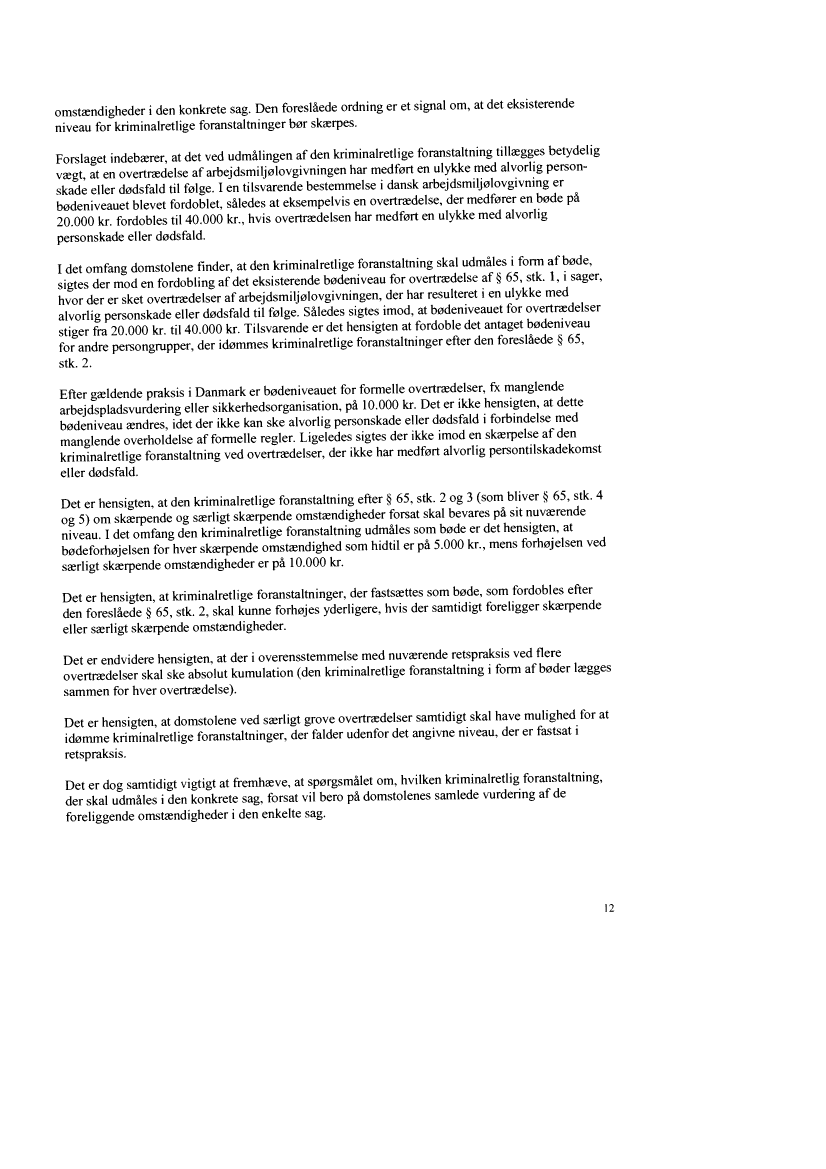 omstændigheder i den konkrete sag. Den foreslåede ordning er et signal om, at det eksisterende niveau for kriminalretlige foranstaltninger bør skærpes.

Forslaget indebærer, at det ved udmålingen af den kriminalretlige foranstaltning tillægges betydelig vægt, at en overtrædelse af arbejdsmiljølovgivningen har medført en ulykke med alvorlig personskade eller dødsfald til følge. I en tilsvarende bestemmelse i dansk arbejdsmiljølovgivning er bødeniveauet blevet fordoblet, således at eksempelvis en overtrædelse, der medfører en bøde på 20.000 kr. fordobles til 40.000 kr., hvis overtrædelsen har medført en ulykke med alvorlig personskade eller dødsfald.

I det omfang domstolene finder, at den kriminalretlige foranstaltning skal udmåles i form af bøde, sigtes der mod en fordobling af det eksisterende bødeniveau for overtrædelse af § 65, stk. 1, i sager, hvor der er sket overtrædelser af arbejdsmiljølovgivningen, der har resulteret i en ulykke med alvorlig personskade eller dødsfald til følge. Således sigtes imod, at bødeniveauet for overtrædelser stiger fra 20.000 kr. til 40.000 kr. Tilsvarende er det hensigten at fordoble det antaget bødeniveau for andre persongrupper, der idømmes kriminalretlige foranstaltninger efter den foreslåede § 65, stk. 2.

Efter gældende praksis i Danmark er bødeniveauet for formelle overtrædelser, fx manglende arbejdspladsvurdering eller sikkerhedsorganisation, på 10.000 kr. Det er ikke hensigten, at dette bødeniveau ændres, idet der ikke kan ske alvorlig personskade eller dødsfald i forbindelse med manglende overholdelse af formelle regler. Ligeledes sigtes der ikke imod en skærpelse af den kriminalretlige foranstaltning ved overtrædelser, der ikke har medført alvorlig persontilskadekomst eller dødsfald.

Det er hensigten, at den kriminalretlige foranstaltning efter § 65, stk. 2 og 3 (som bliver § 65, stk. 4 og 5) om skærpende og særligt skærpende omstændigheder forsat skal bevares på sit nuværende niveau. I det omfang den kriminalretlige foranstaltning udmåles som bøde er det hensigten, at bødeforhøjelsen for hver skærpende omstændighed som hidtil er på 5.000 kr., mens forhøjelsen ved særligt skærpende omstændigheder er på 10.000 kr.

Det er hensigten, at kriminalretlige foranstaltninger, der fastsættes som bøde, som fordobles efter den foreslåede § 65, stk. 2, skal kunne forhøjes yderligere, hvis der samtidigt foreligger skærpende eller særligt skærpende omstændigheder.

Det er endvidere hensigten, at der i overensstemmelse med nuværende retspraksis ved flere overtrædelser skal ske absolut kumulation (den kriminalretlige foranstaltning i form af bøder lægges sammen for hver overtrædelse).

Det er hensigten, at domstolene ved særligt grove overtrædelser samtidigt skal have mulighed for at idømme kriminalretlige foranstaltninger, der falder udenfor det angivne niveau, der er fastsat i retspraksis.

Det er dog samtidigt vigtigt at fremhæve, at spørgsmålet om, hvilken kriminalretlig foranstaltning, der skal udmåles i den konkrete sag, forsat vil bero på domstolenes samlede vurdering af de foreliggende omstændigheder i den enkelte sag.

12